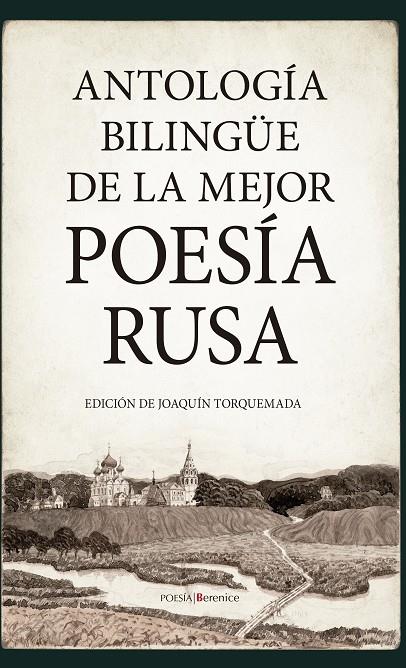 ANTOLOGÍA BILINGÜE DE LA MEJOR POESÍA RUSA

EDICIÓN DE JOAQUÍN TORQUEMADA

POESÍA | Berenice